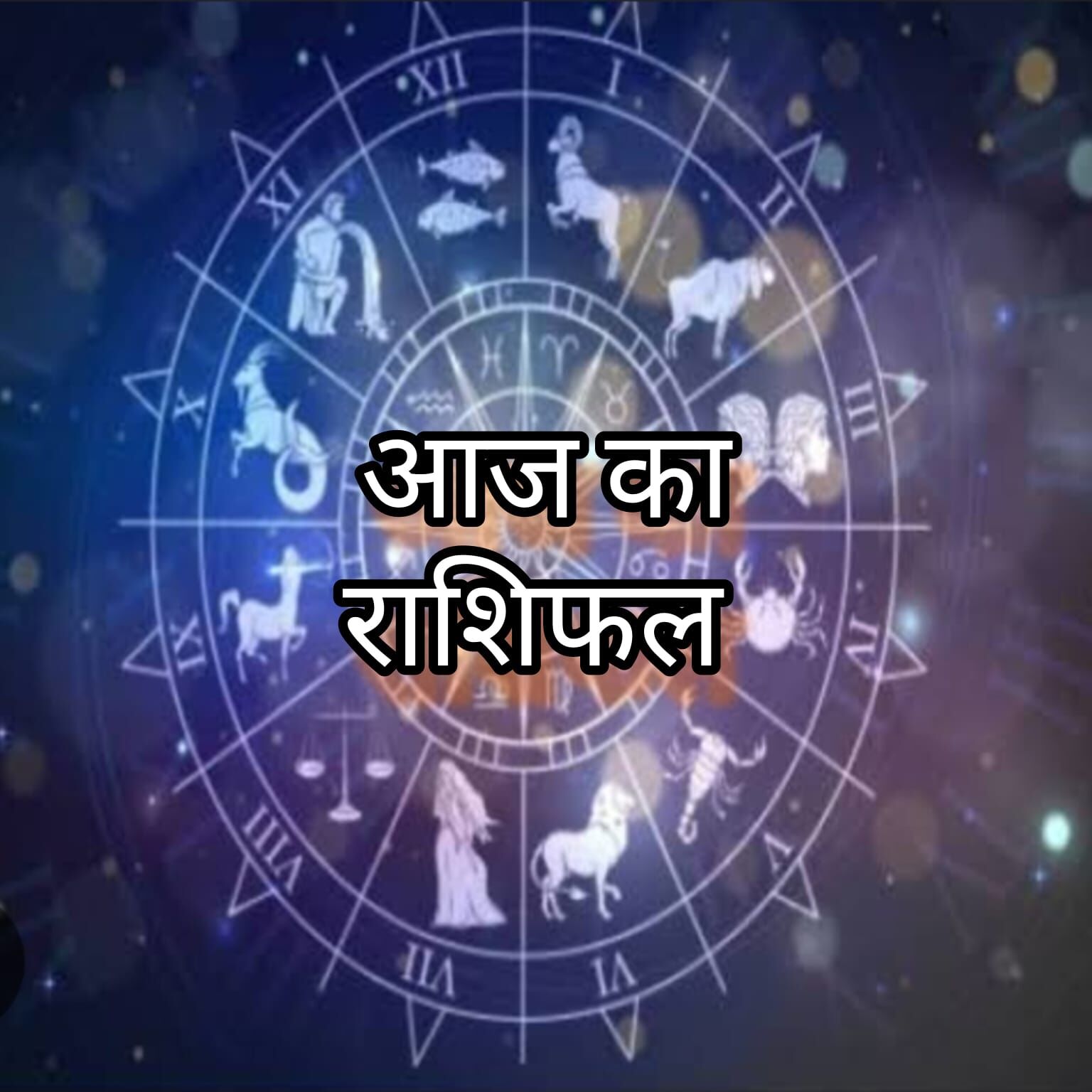 XII I II III IV V VI VII VIII IX X XI

आज का राशिफल